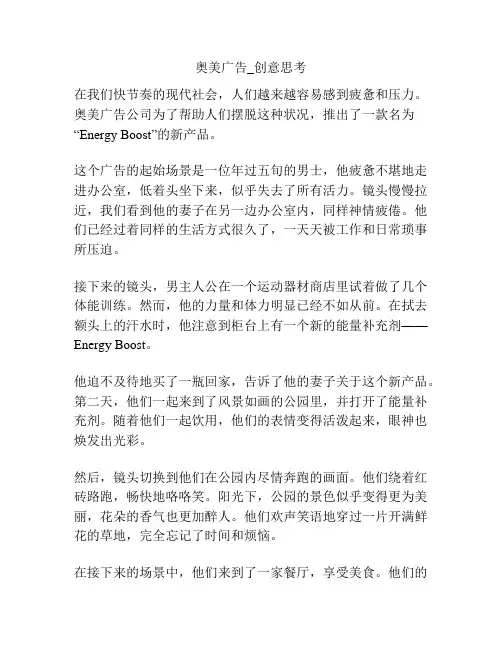 奥美广告_创意思考

在我们快节奏的现代社会，人们越来越容易感到疲惫和压力。奥美广告公司为了帮助人们摆脱这种状况，推出了一款名为“Energy Boost”的新产品。

这个广告的起始场景是一位年过五旬的男士，他疲惫不堪地走进办公室，低着头坐下来，似乎失去了所有活力。镜头慢慢拉近，我们看到他的妻子在另一边办公室内，同样神情疲倦。他们已经过着同样的生活方式很久了，一天天被工作和日常琐事所压迫。

接下来的镜头，男主人公在一个运动器材商店里试着做了几个体能训练。然而，他的力量和体力明显已经不如从前。在拭去额头上的汗水时，他注意到柜台上有一个新的能量补充剂——Energy Boost。

他迫不及待地买了一瓶回家，告诉了他的妻子关于这个新产品。第二天，他们一起来到了风景如画的公园里，并打开了能量补充剂。随着他们一起饮用，他们的表情变得活泼起来，眼神也焕发出光彩。

然后，镜头切换到他们在公园内尽情奔跑的画面。他们绕着红砖路跑，畅快地咯咯笑。阳光下，公园的景色似乎变得更为美丽，花朵的香气也更加醉人。他们欢声笑语地穿过一片开满鲜花的草地，完全忘记了时间和烦恼。

在接下来的场景中，他们来到了一家餐厅，享受美食。他们的